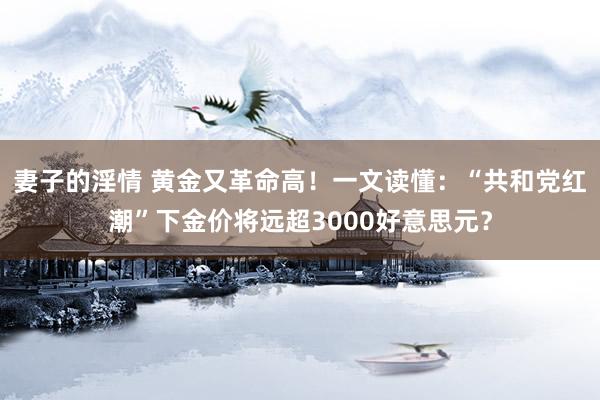 妻子的淫情 黄金又革命高！一文读懂：“共和党红潮”下金价将远超3000好意思元？